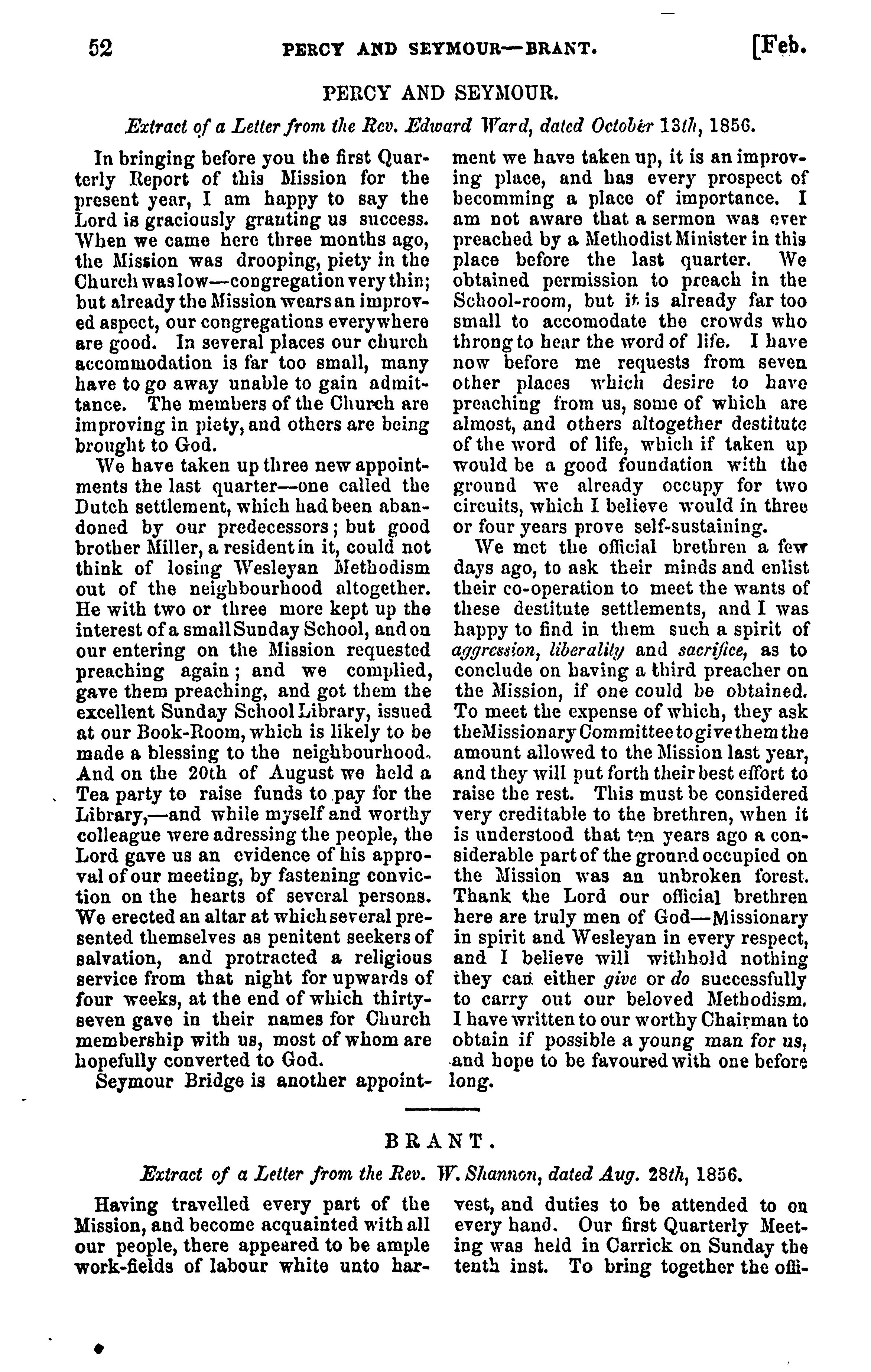 52 PERCY AND SEYMOUR—BRANT. [Feb.

PERCY AND SEYMOUR.

Extract of a Letter from the Rev. Edward Ward, dated October 13th, 1856.

In bringing before you the first Quarterly Report of this Mission for the present year, I am happy to say the Lord is graciously granting us success. When we came here three months ago, the Mission was drooping, piety in the Church was low—congregation very thin; but already the Mission wears an improved aspect, our congregations everywhere are good. In several places our church accommodation is far too small, many have to go away unable to gain admittance. The members of the Church are improving in piety, and others are being brought to God.

We have taken up three new appointments the last quarter—one called the Dutch settlement, which had been abandoned by our predecessors; but good brother Miller, a resident in it, could not think of losing Wesleyan Methodism out of the neighbourhood altogether. He with two or three more kept up the interest of a small Sunday School, and on our entering on the Mission requested preaching again; and we complied, gave them preaching, and got them the excellent Sunday School Library, issued at our Book-Room, which is likely to be made a blessing to the neighbourhood. And on the 20th of August we held a Tea party to raise funds to pay for the Library,—and while myself and worthy colleague were adressing the people, the Lord gave us an evidence of his approval of our meeting, by fastening conviction on the hearts of several persons. We erected an altar at which several presented themselves as penitent seekers of salvation, and protracted a religious service from that night for upwards of four weeks, at the end of which thirty-seven gave in their names for Church membership with us, most of whom are hopefully converted to God.

Seymour Bridge is another appointment we have taken up, it is an improving place, and has every prospect of becomming a place of importance. I am not aware that a sermon was ever preached by a Methodist Minister in this place before the last quarter. We obtained permission to preach in the School-room, but it is already far too small to accomodate the crowds who throng to hear the word of life. I have now before me requests from seven other places which desire to have preaching from us, some of which are almost, and others altogether destitute of the word of life, which if taken up would be a good foundation with the ground we already occupy for two circuits, which I believe would in three or four years prove self-sustaining.

We met the official brethren a few days ago, to ask their minds and enlist their co-operation to meet the wants of these destitute settlements, and I was happy to find in them such a spirit of aggression, liberality and sacrifice, as to conclude on having a third preacher on the Mission, if one could be obtained. To meet the expense of which, they ask theMissionary Committee to give them the amount allowed to the Mission last year, and they will put forth their best effort to raise the rest. This must be considered very creditable to the brethren, when it is understood that ten years ago a considerable part of the ground occupied on the Mission was an unbroken forest. Thank the Lord our official brethren here are truly men of God—Missionary in spirit and Wesleyan in every respect, and I believe will withhold nothing they can either give or do successfully to carry out our beloved Methodism. I have written to our worthy Chairman to obtain if possible a young man for us, and hope to be favoured with one before long.

BRANT.

Extract of a Letter from the Rev. W. Shannon, dated Aug. 28th, 1856.

Having travelled every part of the Mission, and become acquainted with all our people, there appeared to be ample work-fields of labour white unto harvest, and duties to be attended to on every hand. Our first Quarterly Meeting was held in Carrick on Sunday the tenth inst. To bring together the offi-